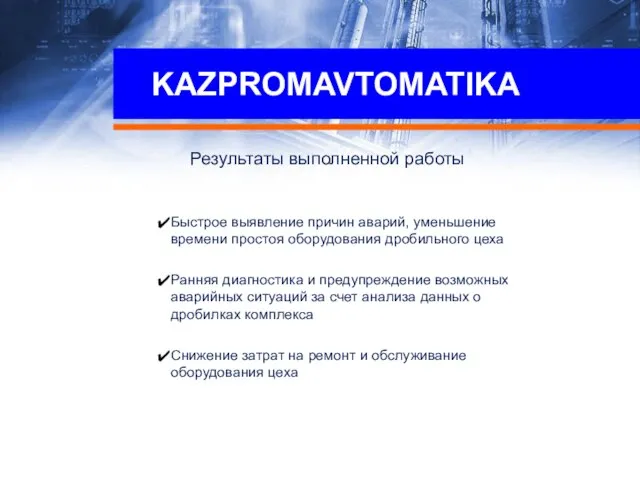 KAZPROMAVTOMATIKA

Результаты выполненной работы

✔Быстрое выявление причин аварий, уменьшение времени простоя оборудования дробильного цеха

✔Ранняя диагностика и предупреждение возможных аварийных ситуаций за счет анализа данных о дробилках комплекса

✔Снижение затрат на ремонт и обслуживание оборудования цеха